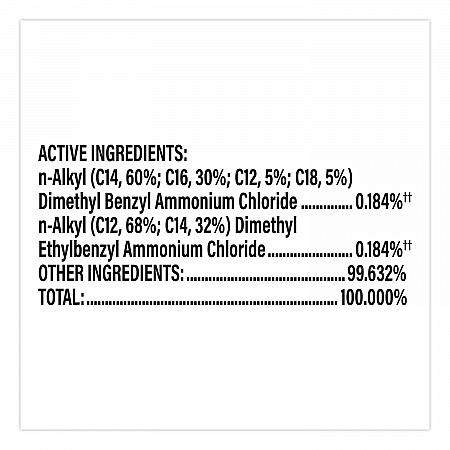 ACTIVE INGREDIENTS:
n-Alkyl (C14, 60%; C16, 30%; C12, 5%; C18, 5%)
Dimethyl Benzyl Ammonium Chloride 0.184%$^{††}$
n-Alkyl (C12, 68%; C14, 32%) Dimethyl
Ethylbenzyl Ammonium Chloride 0.184%$^{††}$
OTHER INGREDIENTS: 99.632%
TOTAL: 100.000%